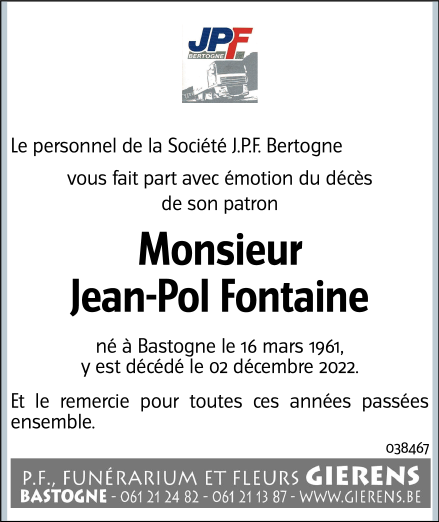 JPF
BERTOGNE

Le personnel de la Société J.P.F. Bertogne

vous fait part avec émotion du décès de son patron

Monsieur
Jean-Pol Fontaine

né à Bastogne le 16 mars 1961,
y est décédé le 02 décembre 2022.

Et le remercie pour toutes ces années passées ensemble.

038467

P.F., FUNÉRARIUM ET FLEURS GIERENS
BASTOGNE - 061 21 24 82 - 061 21 13 87 - WWW.GIERENS.BE